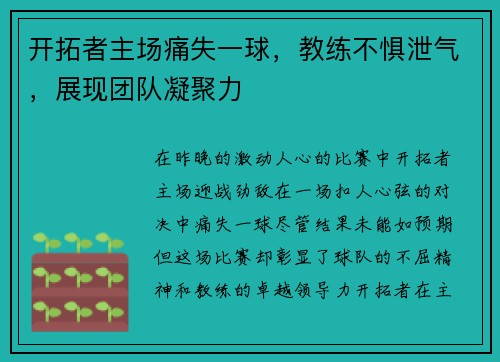 开拓者主场痛失一球，教练不惧泄气，展现团队凝聚力

在昨晚的激动人心的比赛中开拓者主场迎战劲敌在一场扣人心弦的对决中痛失一球尽管结果未能如预期但这场比赛却彰显了球队的不屈精神和教练的卓越领导力开拓者在主